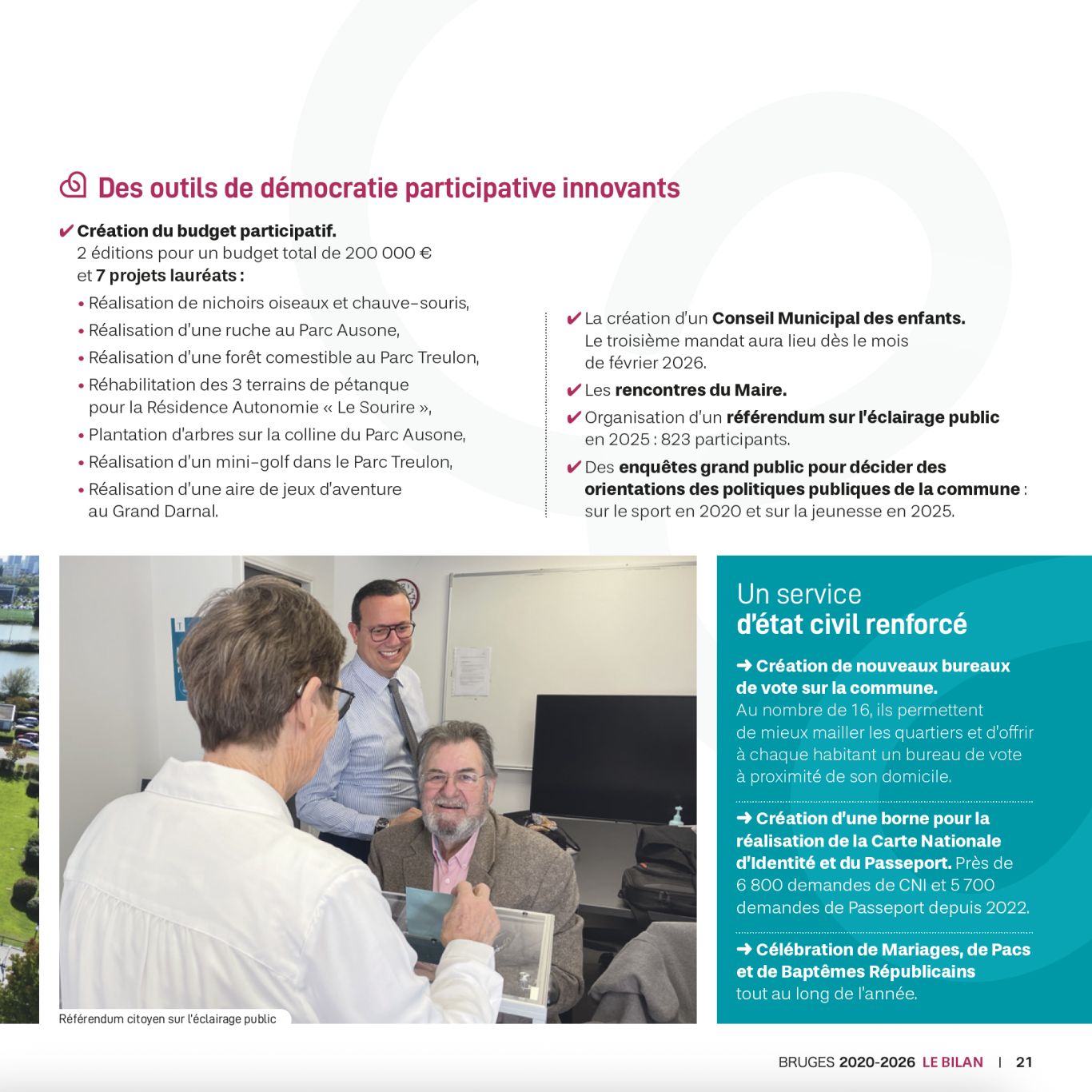 Des outils de démocratie participative innovants

✔ Création du budget participatif.
2 éditions pour un budget total de 200 000 €
et 7 projets lauréats :
• Réalisation de nichoirs oiseaux et chauve-souris,
• Réalisation d'une ruche au Parc Ausone,
• Réalisation d'une forêt comestible au Parc Treulon,
• Réhabilitation des 3 terrains de pétanque pour la Résidence Autonomie « Le Sourire »,
• Plantation d'arbres sur la colline du Parc Ausone,
• Réalisation d'un mini-golf dans le Parc Treulon,
• Réalisation d'une aire de jeux d'aventure au Grand Darnal.

✔ La création d'un Conseil Municipal des enfants.
Le troisième mandat aura lieu dès le mois de février 2026.
✔ Les rencontres du Maire.
✔ Organisation d'un référendum sur l'éclairage public en 2025 : 823 participants.
✔ Des enquêtes grand public pour décider des orientations des politiques publiques de la commune : sur le sport en 2020 et sur la jeunesse en 2025.

Référendum citoyen sur l'éclairage public

Un service
d'état civil renforcé

➜ Création de nouveaux bureaux de vote sur la commune.
Au nombre de 16, ils permettent de mieux mailler les quartiers et d'offrir à chaque habitant un bureau de vote à proximité de son domicile.

➜ Création d'une borne pour la réalisation de la Carte Nationale d'Identité et du Passeport. Près de 6 800 demandes de CNI et 5 700 demandes de Passeport depuis 2022.

➜ Célébration de Mariages, de Pacs et de Baptêmes Républicains tout au long de l'année.

BRUGES 2020-2026 LE BILAN | 21